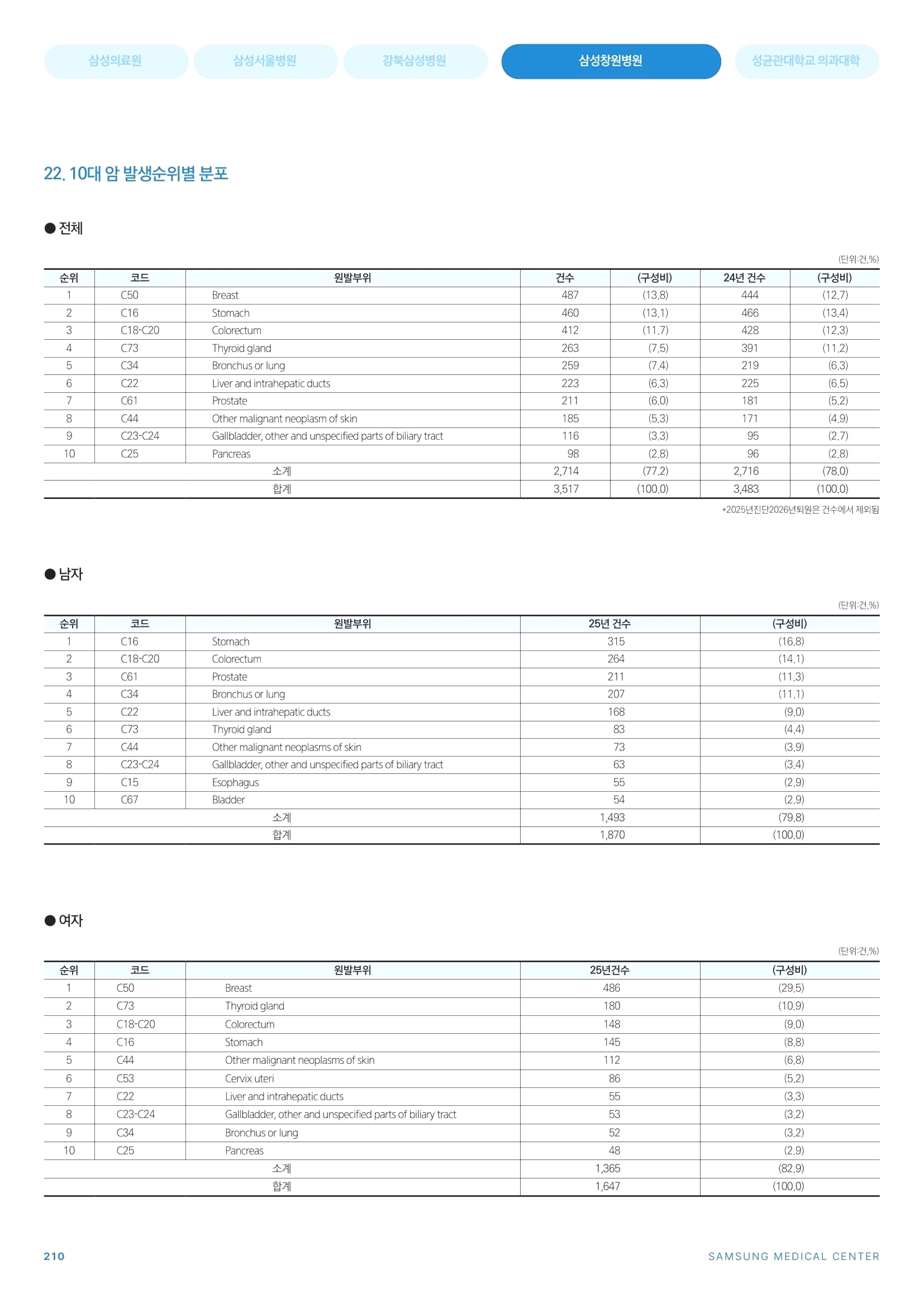 삼성의료원 삼성서울병원 강북삼성병원 삼성창원병원 성균관대학교 의과대학

22. 10대 암 발생순위별 분포

● 전체

(단위:건,%)

| 순위 | 코드 | 원발부위 | 건수 | (구성비) | 24년 건수 | (구성비) |
|---|---|---|---|---|---|---|
| 1 | C50 | Breast | 487 | (13.8) | 444 | (12.7) |
| 2 | C16 | Stomach | 460 | (13.1) | 466 | (13.4) |
| 3 | C18-C20 | Colorectum | 412 | (11.7) | 428 | (12.3) |
| 4 | C73 | Thyroid gland | 263 | (7.5) | 391 | (11.2) |
| 5 | C34 | Bronchus or lung | 259 | (7.4) | 219 | (6.3) |
| 6 | C22 | Liver and intrahepatic ducts | 223 | (6.3) | 225 | (6.5) |
| 7 | C61 | Prostate | 211 | (6.0) | 181 | (5.2) |
| 8 | C44 | Other malignant neoplasm of skin | 185 | (5.3) | 171 | (4.9) |
| 9 | C23-C24 | Gallbladder, other and unspecified parts of biliary tract | 116 | (3.3) | 95 | (2.7) |
| 10 | C25 | Pancreas | 98 | (2.8) | 96 | (2.8) |
| 소계 | | | 2,714 | (77.2) | 2,716 | (78.0) |
| 합계 | | | 3,517 | (100.0) | 3,483 | (100.0) |

*2025년진단2026년퇴원은 건수에서 제외됨

● 남자

(단위:건,%)

| 순위 | 코드 | 원발부위 | 25년 건수 | (구성비) |
|---|---|---|---|---|
| 1 | C16 | Stomach | 315 | (16.8) |
| 2 | C18-C20 | Colorectum | 264 | (14.1) |
| 3 | C61 | Prostate | 211 | (11.3) |
| 4 | C34 | Bronchus or lung | 207 | (11.1) |
| 5 | C22 | Liver and intrahepatic ducts | 168 | (9.0) |
| 6 | C73 | Thyroid gland | 83 | (4.4) |
| 7 | C44 | Other malignant neoplasms of skin | 73 | (3.9) |
| 8 | C23-C24 | Gallbladder, other and unspecified parts of biliary tract | 63 | (3.4) |
| 9 | C15 | Esophagus | 55 | (2.9) |
| 10 | C67 | Bladder | 54 | (2.9) |
| 소계 | | | 1,493 | (79.8) |
| 합계 | | | 1,870 | (100.0) |

● 여자

(단위:건,%)

| 순위 | 코드 | 원발부위 | 25년건수 | (구성비) |
|---|---|---|---|---|
| 1 | C50 | Breast | 486 | (29.5) |
| 2 | C73 | Thyroid gland | 180 | (10.9) |
| 3 | C18-C20 | Colorectum | 148 | (9.0) |
| 4 | C16 | Stomach | 145 | (8.8) |
| 5 | C44 | Other malignant neoplasms of skin | 112 | (6.8) |
| 6 | C53 | Cervix uteri | 86 | (5.2) |
| 7 | C22 | Liver and intrahepatic ducts | 55 | (3.3) |
| 8 | C23-C24 | Gallbladder, other and unspecified parts of biliary tract | 53 | (3.2) |
| 9 | C34 | Bronchus or lung | 52 | (3.2) |
| 10 | C25 | Pancreas | 48 | (2.9) |
| 소계 | | | 1,365 | (82.9) |
| 합계 | | | 1,647 | (100.0) |

210 SAMSUNG MEDICAL CENTER